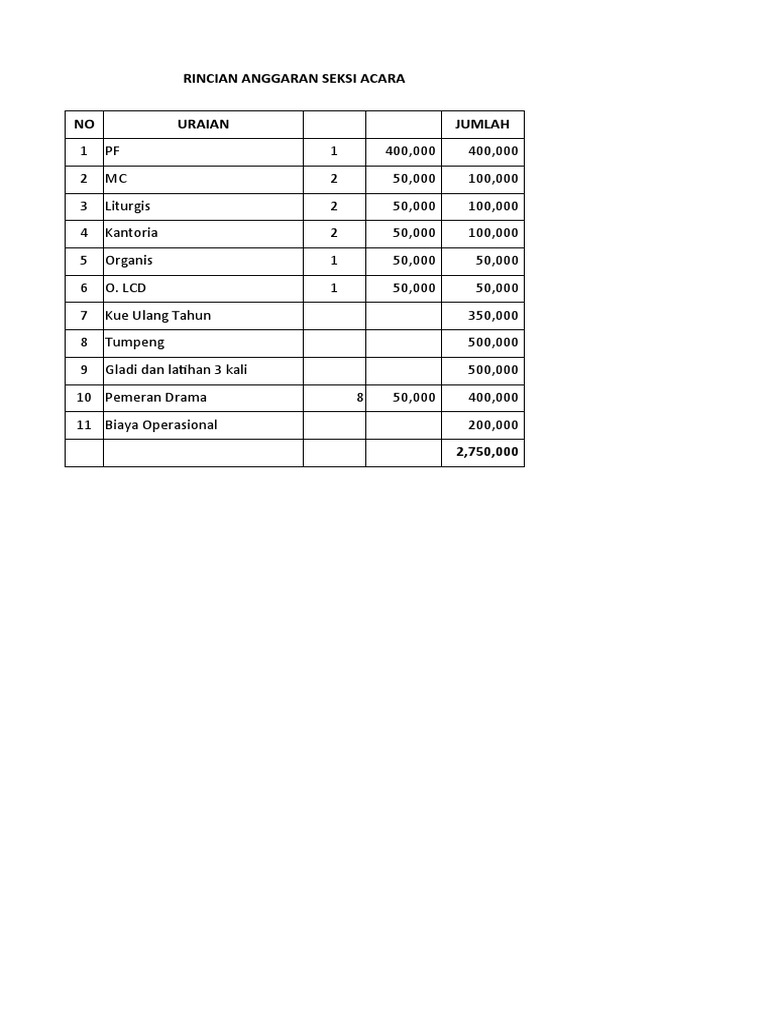 RINCIAN ANGGARAN SEKSI ACARA

| NO | URAIAN | | | JUMLAH |
|---|---|---|---|---|
| 1 | PF | 1 | 400,000 | 400,000 |
| 2 | MC | 2 | 50,000 | 100,000 |
| 3 | Liturgis | 2 | 50,000 | 100,000 |
| 4 | Kantoria | 2 | 50,000 | 100,000 |
| 5 | Organis | 1 | 50,000 | 50,000 |
| 6 | O. LCD | 1 | 50,000 | 50,000 |
| 7 | Kue Ulang Tahun | | | 350,000 |
| 8 | Tumpeng | | | 500,000 |
| 9 | Gladi dan latihan 3 kali | | | 500,000 |
| 10 | Pemeran Drama | 8 | 50,000 | 400,000 |
| 11 | Biaya Operasional | | | 200,000 |
| | | | | 2,750,000 |